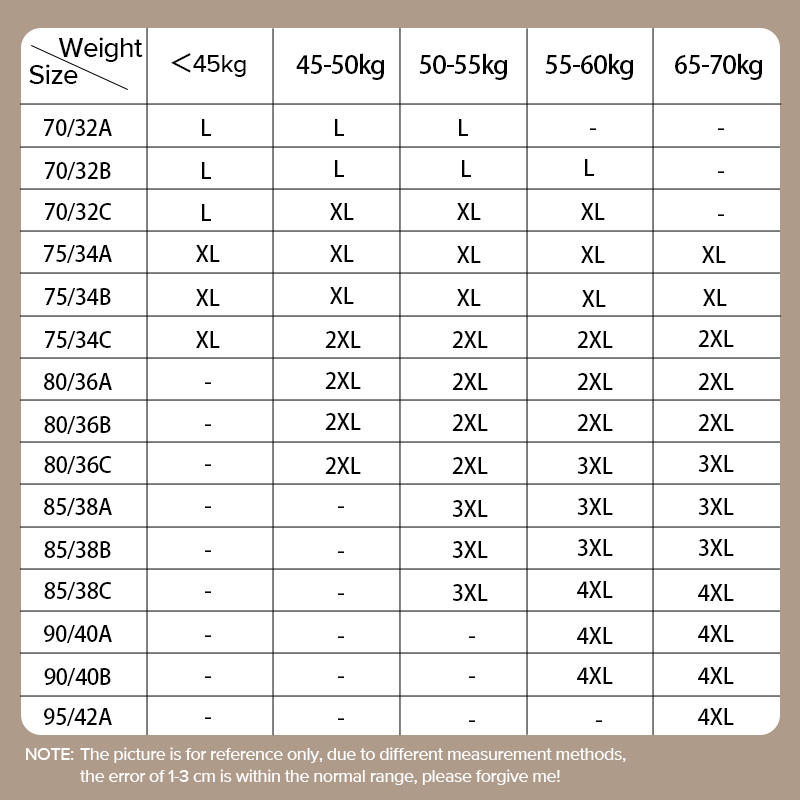 | Weight Size | <45kg | 45-50kg | 50-55kg | 55-60kg | 65-70kg |
|---|---|---|---|---|---|
| 70/32A | L | L | L | - | - |
| 70/32B | L | L | L | L | - |
| 70/32C | L | XL | XL | XL | - |
| 75/34A | XL | XL | XL | XL | XL |
| 75/34B | XL | XL | XL | XL | XL |
| 75/34C | XL | 2XL | 2XL | 2XL | 2XL |
| 80/36A | - | 2XL | 2XL | 2XL | 2XL |
| 80/36B | - | 2XL | 2XL | 2XL | 2XL |
| 80/36C | - | 2XL | 2XL | 3XL | 3XL |
| 85/38A | - | - | 3XL | 3XL | 3XL |
| 85/38B | - | - | 3XL | 3XL | 3XL |
| 85/38C | - | - | 3XL | 4XL | 4XL |
| 90/40A | - | - | - | 4XL | 4XL |
| 90/40B | - | - | - | 4XL | 4XL |
| 95/42A | - | - | - | - | 4XL |

NOTE: The picture is for reference only, due to different measurement methods, the error of 1-3 cm is within the normal range, please forgive me!